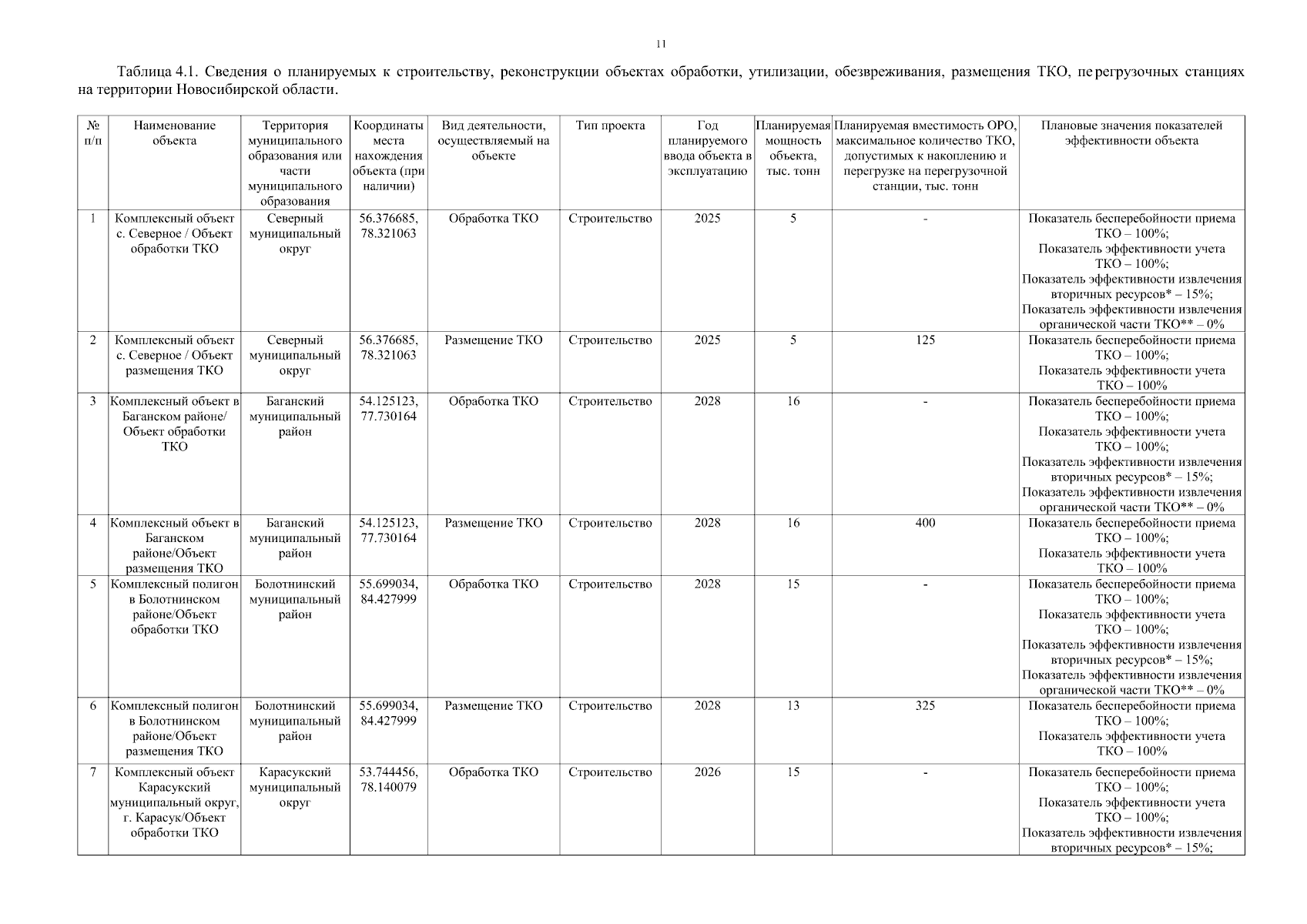 11

Таблица 4.1. Сведения о планируемых к строительству, реконструкции объектах обработки, утилизации, обезвреживания, размещения ТКО, перегрузочных станциях на территории Новосибирской области.

| № п/п | Наименование объекта | Территория муниципального образования или части муниципального образования | Координаты места нахождения объекта (при наличии) | Вид деятельности, осуществляемый на объекте | Тип проекта | Год планируемого ввода объекта в эксплуатацию | Планируемая мощность объекта, тыс. тонн | Планируемая вместимость ОРО, максимальное количество ТКО, допустимых к накоплению и перегрузке на перегрузочной станции, тыс. тонн | Плановые значения показателей эффективности объекта |
|---|---|---|---|---|---|---|---|---|---|
| 1 | Комплексный объект с. Северное / Объект обработки ТКО | Северный муниципальный округ | 56.376685, 78.321063 | Обработка ТКО | Строительство | 2025 | 5 | - | Показатель бесперебойности приема ТКО – 100%; Показатель эффективности учета ТКО – 100%; Показатель эффективности извлечения вторичных ресурсов* – 15%; Показатель эффективности извлечения органической части ТКО** – 0% |
| 2 | Комплексный объект с. Северное / Объект размещения ТКО | Северный муниципальный округ | 56.376685, 78.321063 | Размещение ТКО | Строительство | 2025 | 5 | 125 | Показатель бесперебойности приема ТКО – 100%; Показатель эффективности учета ТКО – 100% |
| 3 | Комплексный объект в Баганском районе/ Объект обработки ТКО | Баганский муниципальный район | 54.125123, 77.730164 | Обработка ТКО | Строительство | 2028 | 16 | - | Показатель бесперебойности приема ТКО – 100%; Показатель эффективности учета ТКО – 100%; Показатель эффективности извлечения вторичных ресурсов* – 15%; Показатель эффективности извлечения органической части ТКО** – 0% |
| 4 | Комплексный объект в Баганском районе/Объект размещения ТКО | Баганский муниципальный район | 54.125123, 77.730164 | Размещение ТКО | Строительство | 2028 | 16 | 400 | Показатель бесперебойности приема ТКО – 100%; Показатель эффективности учета ТКО – 100% |
| 5 | Комплексный полигон в Болотнинском районе/Объект обработки ТКО | Болотнинский муниципальный район | 55.699034, 84.427999 | Обработка ТКО | Строительство | 2028 | 15 | - | Показатель бесперебойности приема ТКО – 100%; Показатель эффективности учета ТКО – 100%; Показатель эффективности извлечения вторичных ресурсов* – 15%; Показатель эффективности извлечения органической части ТКО** – 0% |
| 6 | Комплексный полигон в Болотнинском районе/Объект размещения ТКО | Болотнинский муниципальный район | 55.699034, 84.427999 | Размещение ТКО | Строительство | 2028 | 13 | 325 | Показатель бесперебойности приема ТКО – 100%; Показатель эффективности учета ТКО – 100% |
| 7 | Комплексный объект Карасукский муниципальный округ, г. Карасук/Объект обработки ТКО | Карасукский муниципальный округ | 53.744456, 78.140079 | Обработка ТКО | Строительство | 2026 | 15 | - | Показатель бесперебойности приема ТКО – 100%; Показатель эффективности учета ТКО – 100%; Показатель эффективности извлечения вторичных ресурсов* – 15%; |